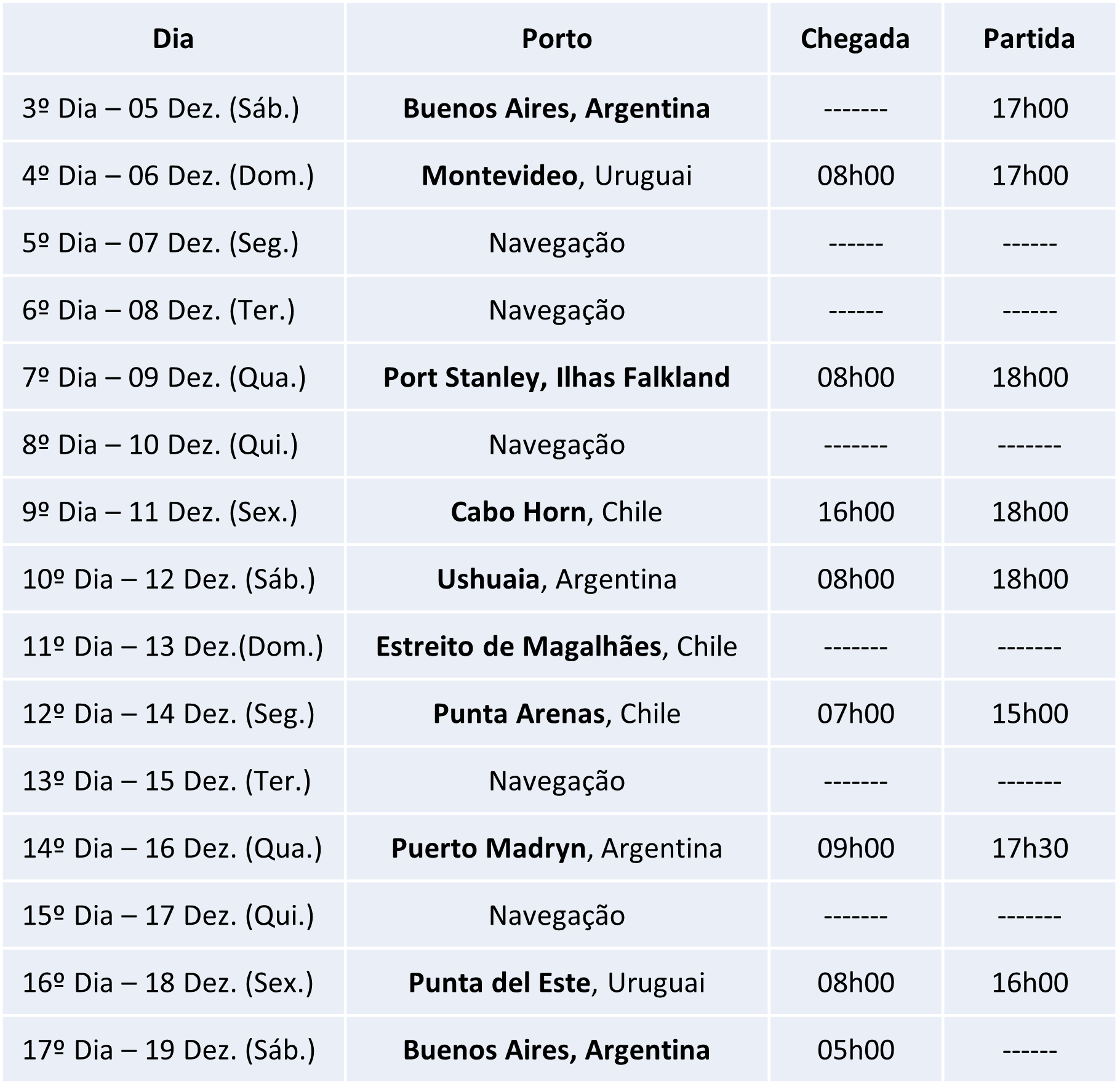 | Dia | Porto | Chegada | Partida |
|---|---|---|---|
| 3º Dia – 05 Dez. (Sáb.) | Buenos Aires, Argentina | ------- | 17h00 |
| 4º Dia – 06 Dez. (Dom.) | Montevideo, Uruguai | 08h00 | 17h00 |
| 5º Dia – 07 Dez. (Seg.) | Navegação | ------ | ------ |
| 6º Dia – 08 Dez. (Ter.) | Navegação | ------ | ------ |
| 7º Dia – 09 Dez. (Qua.) | Port Stanley, Ilhas Falkland | 08h00 | 18h00 |
| 8º Dia – 10 Dez. (Qui.) | Navegação | ------- | ------- |
| 9º Dia – 11 Dez. (Sex.) | Cabo Horn, Chile | 16h00 | 18h00 |
| 10º Dia – 12 Dez. (Sáb.) | Ushuaia, Argentina | 08h00 | 18h00 |
| 11º Dia – 13 Dez.(Dom.) | Estreito de Magalhães, Chile | ------- | ------- |
| 12º Dia – 14 Dez. (Seg.) | Punta Arenas, Chile | 07h00 | 15h00 |
| 13º Dia – 15 Dez. (Ter.) | Navegação | ------- | ------- |
| 14º Dia – 16 Dez. (Qua.) | Puerto Madryn, Argentina | 09h00 | 17h30 |
| 15º Dia – 17 Dez. (Qui.) | Navegação | ------- | ------- |
| 16º Dia – 18 Dez. (Sex.) | Punta del Este, Uruguai | 08h00 | 16h00 |
| 17º Dia – 19 Dez. (Sáb.) | Buenos Aires, Argentina | 05h00 | ------ |